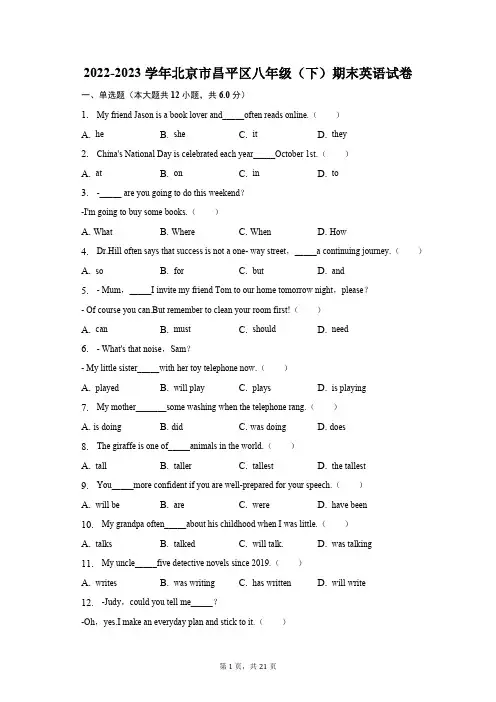 2022-2023 学年北京市昌平区八年级（下）期末英语试卷

一、单选题（本大题共 12 小题，共 6.0 分）

1. My friend Jason is a book lover and_____often reads online.（　　）

A. he　　B. she　　C. it　　D. they

2. China's National Day is celebrated each year_____October 1st.（　　）

A. at　　B. on　　C. in　　D. to

3. -_____ are you going to do this weekend?

-I'm going to buy some books.（　　）

A. What　　B. Where　　C. When　　D. How

4. Dr.Hill often says that success is not a one- way street，_____a continuing journey.（　　）

A. so　　B. for　　C. but　　D. and

5. - Mum，_____I invite my friend Tom to our home tomorrow night，please?

- Of course you can.But remember to clean your room first!（　　）

A. can　　B. must　　C. should　　D. need

6. - What's that noise，Sam?

- My little sister_____with her toy telephone now.（　　）

A. played　　B. will play　　C. plays　　D. is playing

7. My mother_______some washing when the telephone rang.（　　）

A. is doing　　B. did　　C. was doing　　D. does

8. The giraffe is one of_____animals in the world.（　　）

A. tall　　B. taller　　C. tallest　　D. the tallest

9. You_____more confident if you are well-prepared for your speech.（　　）

A. will be　　B. are　　C. were　　D. have been

10. My grandpa often_____about his childhood when I was little.（　　）

A. talks　　B. talked　　C. will talk.　　D. was talking

11. My uncle_____five detective novels since 2019.（　　）

A. writes　　B. was writing　　C. has written　　D. will write

12. -Judy，could you tell me_____?

-Oh，yes.I make an everyday plan and stick to it.（　　）

第 1 页，共 21 页